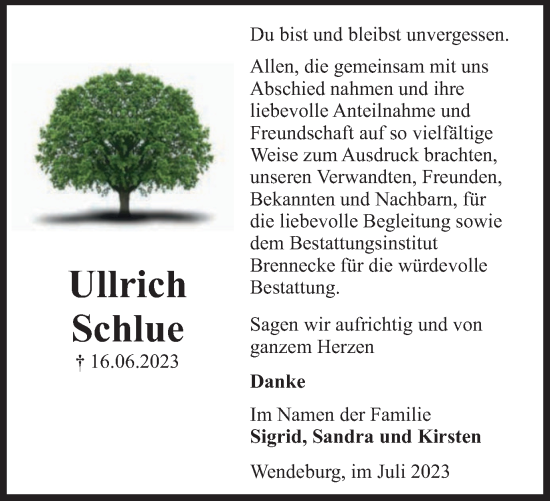 Ullrich Schlue
† 16.06.2023

Du bist und bleibst unvergessen.

Allen, die gemeinsam mit uns Abschied nahmen und ihre liebevolle Anteilnahme und Freundschaft auf so vielfältige Weise zum Ausdruck brachten, unseren Verwandten, Freunden, Bekannten und Nachbarn, für die liebevolle Begleitung sowie dem Bestattungsinstitut Brennecke für die würdevolle Bestattung.

Sagen wir aufrichtig und von ganzem Herzen

Danke

Im Namen der Familie
Sigrid, Sandra und Kirsten

Wendeburg, im Juli 2023